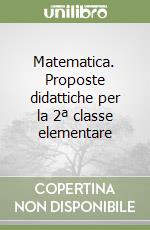 unilibro

Matematica. Proposte didattiche per la 2ª classe elementare

COPERTINA NON DISPONIBILE